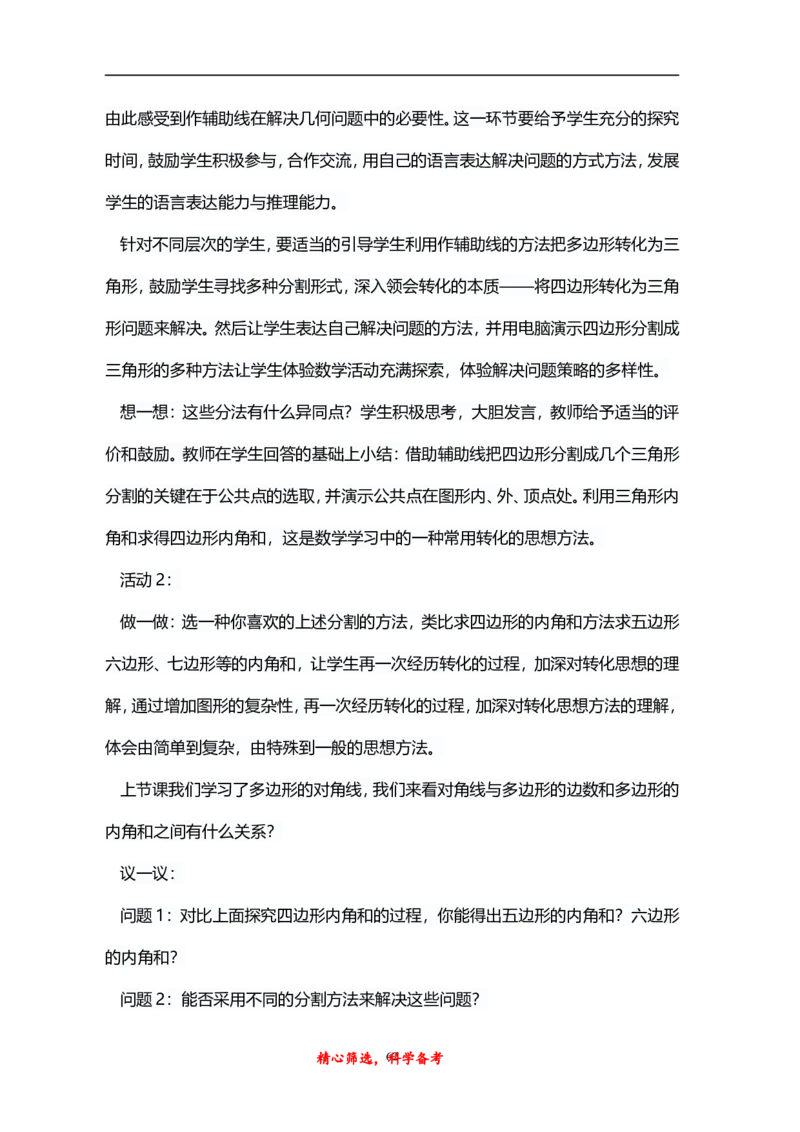 由此感受到作辅助线在解决几何问题中的必要性。这一环节要给予学生充分的探究时间，鼓励学生积极参与，合作交流，用自己的语言表达解决问题的方式方法，发展学生的语言表达能力与推理能力。

针对不同层次的学生，要适当的引导学生利用作辅助线的方法把多边形转化为三角形，鼓励学生寻找多种分割形式，深入领会转化的本质——将四边形转化为三角形问题来解决。然后让学生表达自己解决问题的方法，并用电脑演示四边形分割成三角形的多种方法让学生体验数学活动充满探索，体验解决问题策略的多样性。

想一想：这些分法有什么异同点？学生积极思考，大胆发言，教师给予适当的评价和鼓励。教师在学生回答的基础上小结：借助辅助线把四边形分割成几个三角形分割的关键在于公共点的选取，并演示公共点在图形内、外、顶点处。利用三角形内角和求得四边形内角和，这是数学学习中的一种常用转化的思想方法。

活动 2：

做一做：选一种你喜欢的上述分割的方法，类比求四边形的内角和方法求五边形六边形、七边形等的内角和，让学生再一次经历转化的过程，加深对转化思想的理解，通过增加图形的复杂性，再一次经历转化的过程，加深对转化思想方法的理解，体会由简单到复杂，由特殊到一般的思想方法。

上节课我们学习了多边形的对角线，我们来看对角线与多边形的边数和多边形的内角和之间有什么关系？

议一议：

问题 1：对比上面探究四边形内角和的过程，你能得出五边形的内角和？六边形的内角和？

问题 2：能否采用不同的分割方法来解决这些问题？

精心筛选，6科学备考